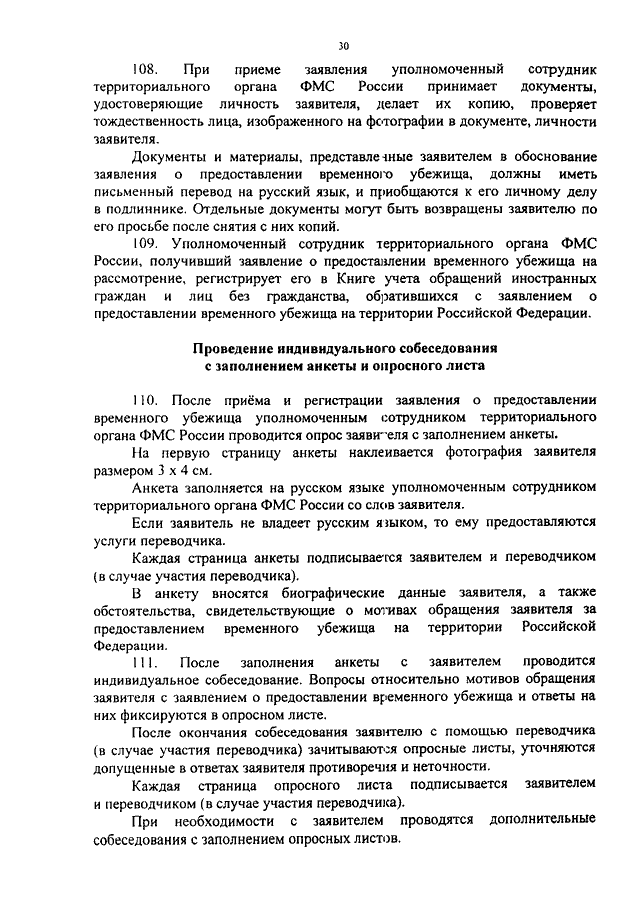 30

108. При приеме заявления уполномоченный сотрудник территориального органа ФМС России принимает документы, удостоверяющие личность заявителя, делает их копию, проверяет тождественность лица, изображенного на фотографии в документе, личности заявителя.

Документы и материалы, представленные заявителем в обоснование заявления о предоставлении временного убежища, должны иметь письменный перевод на русский язык, и приобщаются к его личному делу в подлиннике. Отдельные документы могут быть возвращены заявителю по его просьбе после снятия с них копий.

109. Уполномоченный сотрудник территориального органа ФМС России, получивший заявление о предоставлении временного убежища на рассмотрение, регистрирует его в Книге учета обращений иностранных граждан и лиц без гражданства, обратившихся с заявлением о предоставлении временного убежища на территории Российской Федерации.

Проведение индивидуального собеседования с заполнением анкеты и опросного листа

110. После приёма и регистрации заявления о предоставлении временного убежища уполномоченным сотрудником территориального органа ФМС России проводится опрос заявителя с заполнением анкеты.

На первую страницу анкеты наклеивается фотография заявителя размером 3 х 4 см.

Анкета заполняется на русском языке уполномоченным сотрудником территориального органа ФМС России со слов заявителя.

Если заявитель не владеет русским языком, то ему предоставляются услуги переводчика.

Каждая страница анкеты подписывается заявителем и переводчиком (в случае участия переводчика).

В анкету вносятся биографические данные заявителя, а также обстоятельства, свидетельствующие о мотивах обращения заявителя за предоставлением временного убежища на территории Российской Федерации.

111. После заполнения анкеты с заявителем проводится индивидуальное собеседование. Вопросы относительно мотивов обращения заявителя с заявлением о предоставлении временного убежища и ответы на них фиксируются в опросном листе.

После окончания собеседования заявителю с помощью переводчика (в случае участия переводчика) зачитываются опросные листы, уточняются допущенные в ответах заявителя противоречия и неточности.

Каждая страница опросного листа подписывается заявителем и переводчиком (в случае участия переводчика).

При необходимости с заявителем проводятся дополнительные собеседования с заполнением опросных листов.